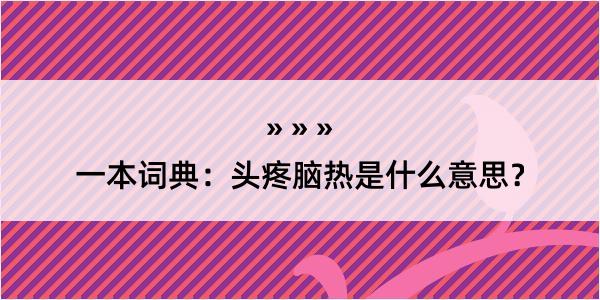 » » »

一本词典：头疼脑热是什么意思？